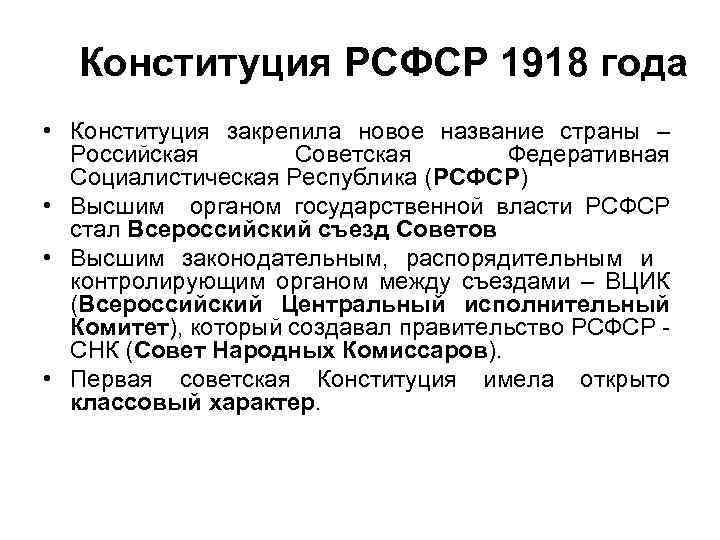 Конституция РСФСР 1918 года

• Конституция закрепила новое название страны – Российская Советская Федеративная Социалистическая Республика (РСФСР)
• Высшим органом государственной власти РСФСР стал Всероссийский съезд Советов
• Высшим законодательным, распорядительным и контролирующим органом между съездами – ВЦИК (Всероссийский Центральный исполнительный Комитет), который создавал правительство РСФСР - СНК (Совет Народных Комиссаров).
• Первая советская Конституция имела открыто классовый характер.